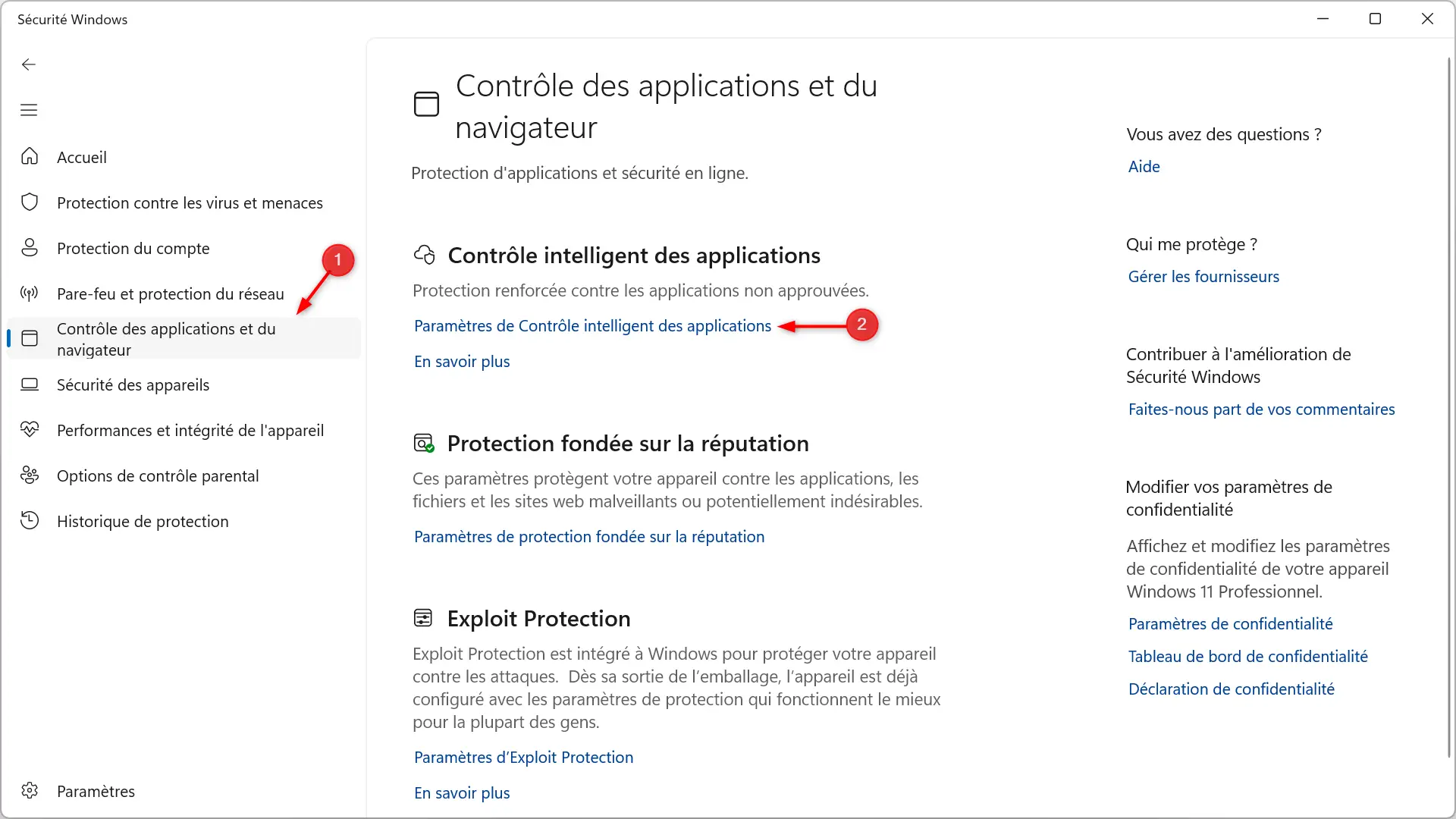 Sécurité Windows

Accueil
Protection contre les virus et menaces
Protection du compte
Pare-feu et protection du réseau
Contrôle des applications et du navigateur
Sécurité des appareils
Performances et intégrité de l'appareil
Options de contrôle parental
Historique de protection

Paramètres

1

Contrôle des applications et du navigateur

Protection d'applications et sécurité en ligne.

Contrôle intelligent des applications

Protection renforcée contre les applications non approuvées.

Paramètres de Contrôle intelligent des applications

2

En savoir plus

Protection fondée sur la réputation

Ces paramètres protègent votre appareil contre les applications, les fichiers et les sites web malveillants ou potentiellement indésirables.

Paramètres de protection fondée sur la réputation

Exploit Protection

Exploit Protection est intégré à Windows pour protéger votre appareil contre les attaques. Dès sa sortie de l'emballage, l'appareil est déjà configuré avec les paramètres de protection qui fonctionnent le mieux pour la plupart des gens.

Paramètres d'Exploit Protection

En savoir plus

Vous avez des questions ?
Aide

Qui me protège ?
Gérer les fournisseurs

Contribuer à l'amélioration de Sécurité Windows
Faites-nous part de vos commentaires

Modifier vos paramètres de confidentialité
Affichez et modifiez les paramètres de confidentialité de votre appareil Windows 11 Professionnel.
Paramètres de confidentialité
Tableau de bord de confidentialité
Déclaration de confidentialité